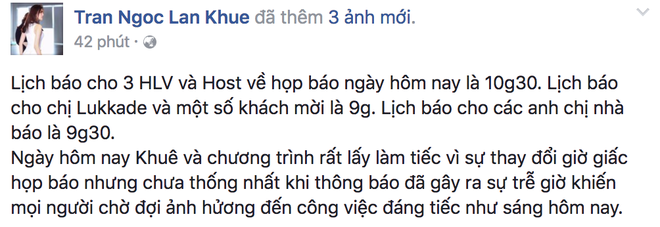 Tran Ngoc Lan Khue đã thêm 3 ảnh mới.
42 phút ·

Lịch báo cho 3 HLV và Host về họp báo ngày hôm nay là 10g30. Lịch báo cho chị Lukkade và một số khách mời là 9g. Lịch báo cho các anh chị nhà báo là 9g30.
Ngày hôm nay Khuê và chương trình rất lấy làm tiếc vì sự thay đổi giờ giấc họp báo nhưng chưa thống nhất khi thông báo đã gây ra sự trễ giờ khiến mọi người chờ đợi ảnh hưởng đến công việc đáng tiếc như sáng hôm nay.